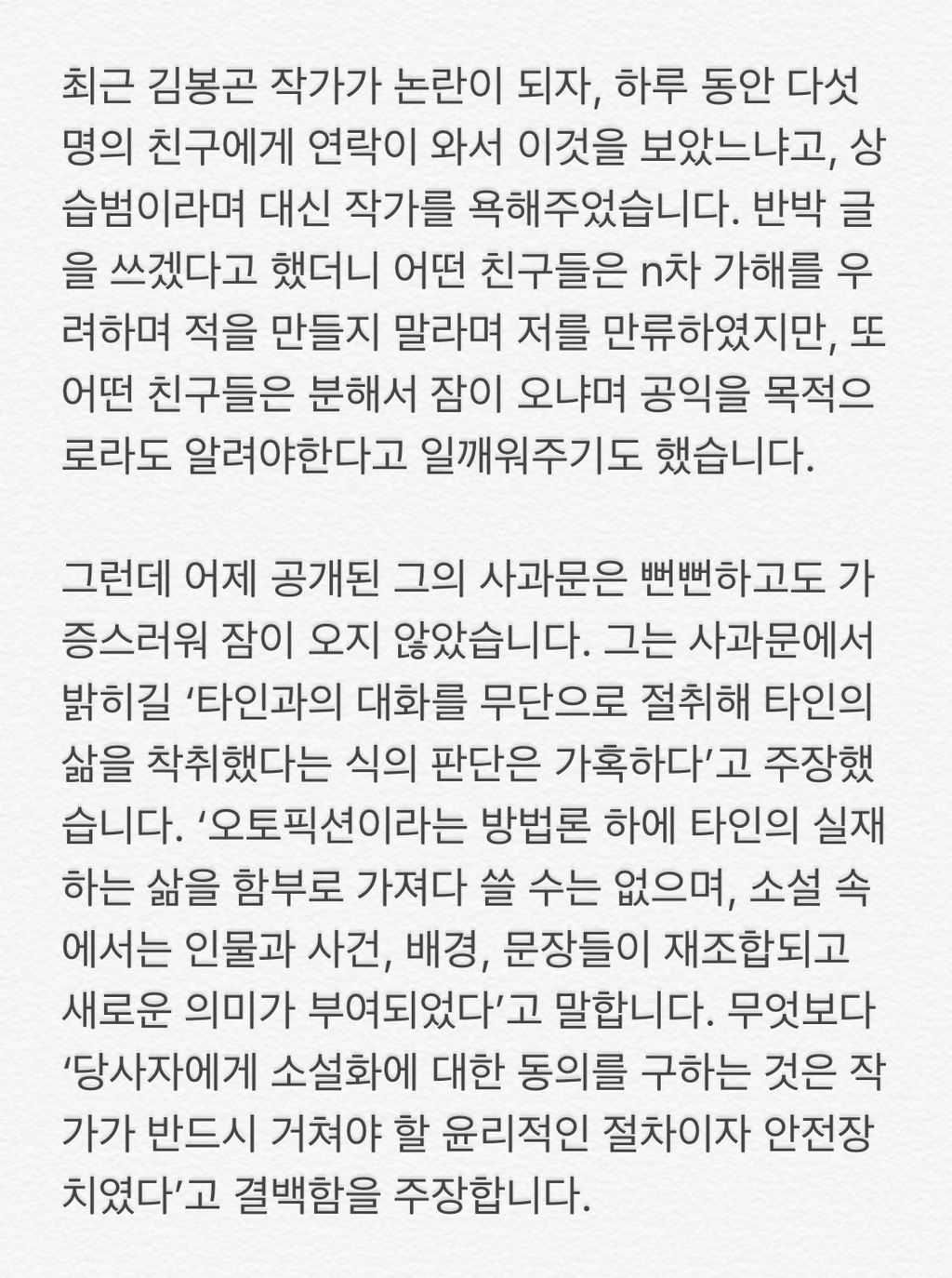 최근 김봉곤 작가가 논란이 되자, 하루 동안 다섯 명의 친구에게 연락이 와서 이것을 보았느냐고, 상습범이라며 대신 작가를 욕해주었습니다. 반박 글을 쓰겠다고 했더니 어떤 친구들은 n차 가해를 우려하며 적을 만들지 말라며 저를 만류하였지만, 또 어떤 친구들은 분해서 잠이 오냐며 공익을 목적으로라도 알려야한다고 일깨워주기도 했습니다.

그런데 어제 공개된 그의 사과문은 뻔뻔하고도 가증스러워 잠이 오지 않았습니다. 그는 사과문에서 밝히길 '타인과의 대화를 무단으로 절취해 타인의 삶을 착취했다는 식의 판단은 가혹하다'고 주장했습니다. '오토픽션이라는 방법론 하에 타인의 실재하는 삶을 함부로 가져다 쓸 수는 없으며, 소설 속에서는 인물과 사건, 배경, 문장들이 재조합되고 새로운 의미가 부여되었다'고 말합니다. 무엇보다 '당사자에게 소설화에 대한 동의를 구하는 것은 작가가 반드시 거쳐야 할 윤리적인 절차이자 안전장치였다'고 결백함을 주장합니다.